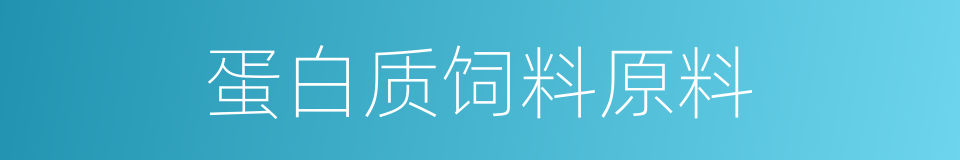 蛋白质饲料原料